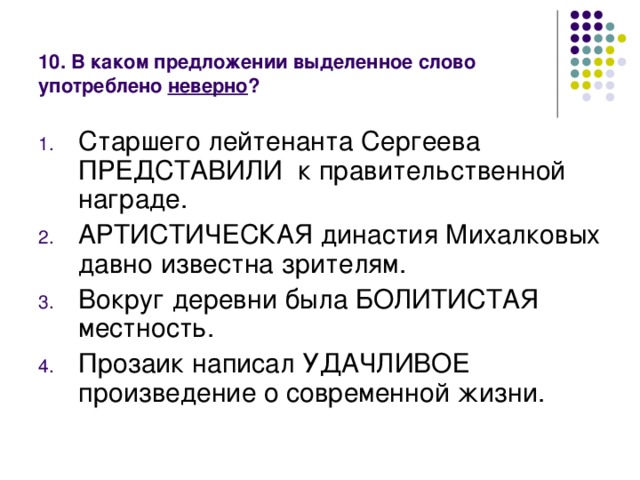 10. В каком предложении выделенное слово употреблено неверно?

1. Старшего лейтенанта Сергеева ПРЕДСТАВИЛИ к правительственной награде.
2. АРТИСТИЧЕСКАЯ династия Михалковых давно известна зрителям.
3. Вокруг деревни была БОЛИТИСТАЯ местность.
4. Прозаик написал УДАЧЛИВОЕ произведение о современной жизни.